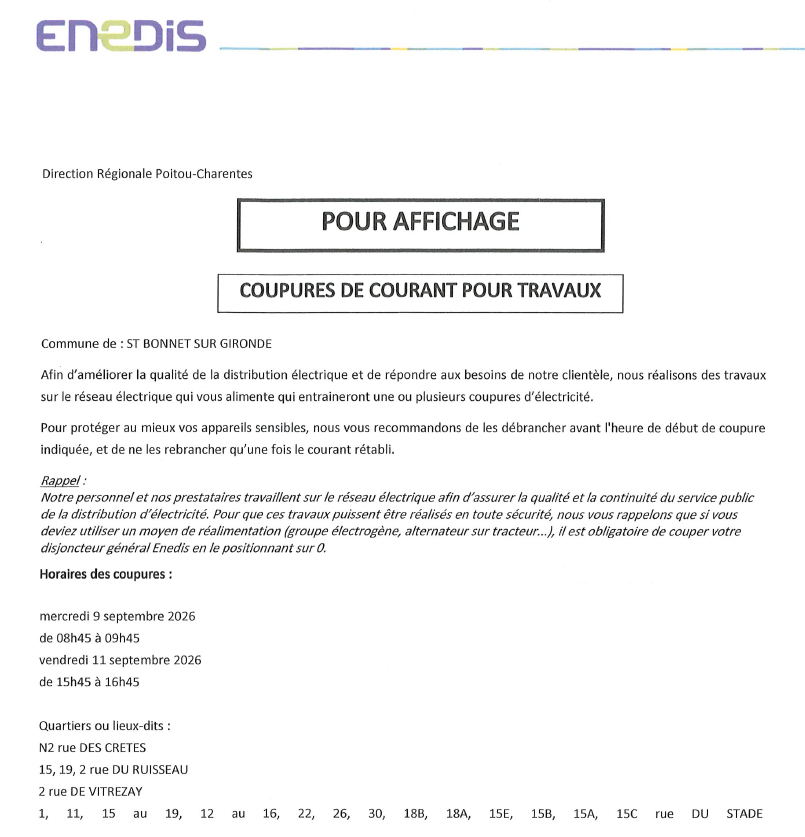 ENEDIS

Direction Régionale Poitou-Charentes

POUR AFFICHAGE

COUPURES DE COURANT POUR TRAVAUX

Commune de : ST BONNET SUR GIRONDE

Afin d'améliorer la qualité de la distribution électrique et de répondre aux besoins de notre clientèle, nous réalisons des travaux sur le réseau électrique qui vous alimente qui entraineront une ou plusieurs coupures d'électricité.

Pour protéger au mieux vos appareils sensibles, nous vous recommandons de les débrancher avant l'heure de début de coupure indiquée, et de ne les rebrancher qu'une fois le courant rétabli.

Rappel :
Notre personnel et nos prestataires travaillent sur le réseau électrique afin d'assurer la qualité et la continuité du service public de la distribution d'électricité. Pour que ces travaux puissent être réalisés en toute sécurité, nous vous rappelons que si vous deviez utiliser un moyen de réalimentation (groupe électrogène, alternateur sur tracteur...), il est obligatoire de couper votre disjoncteur général Enedis en le positionnant sur 0.

Horaires des coupures :

mercredi 9 septembre 2026
de 08h45 à 09h45
vendredi 11 septembre 2026
de 15h45 à 16h45

Quartiers ou lieux-dits :
N2 rue DES CRETES
15, 19, 2 rue DU RUISSEAU
2 rue DE VITREZAY
1, 11, 15 au 19, 12 au 16, 22, 26, 30, 18B, 18A, 15E, 15B, 15A, 15C rue DU STADE